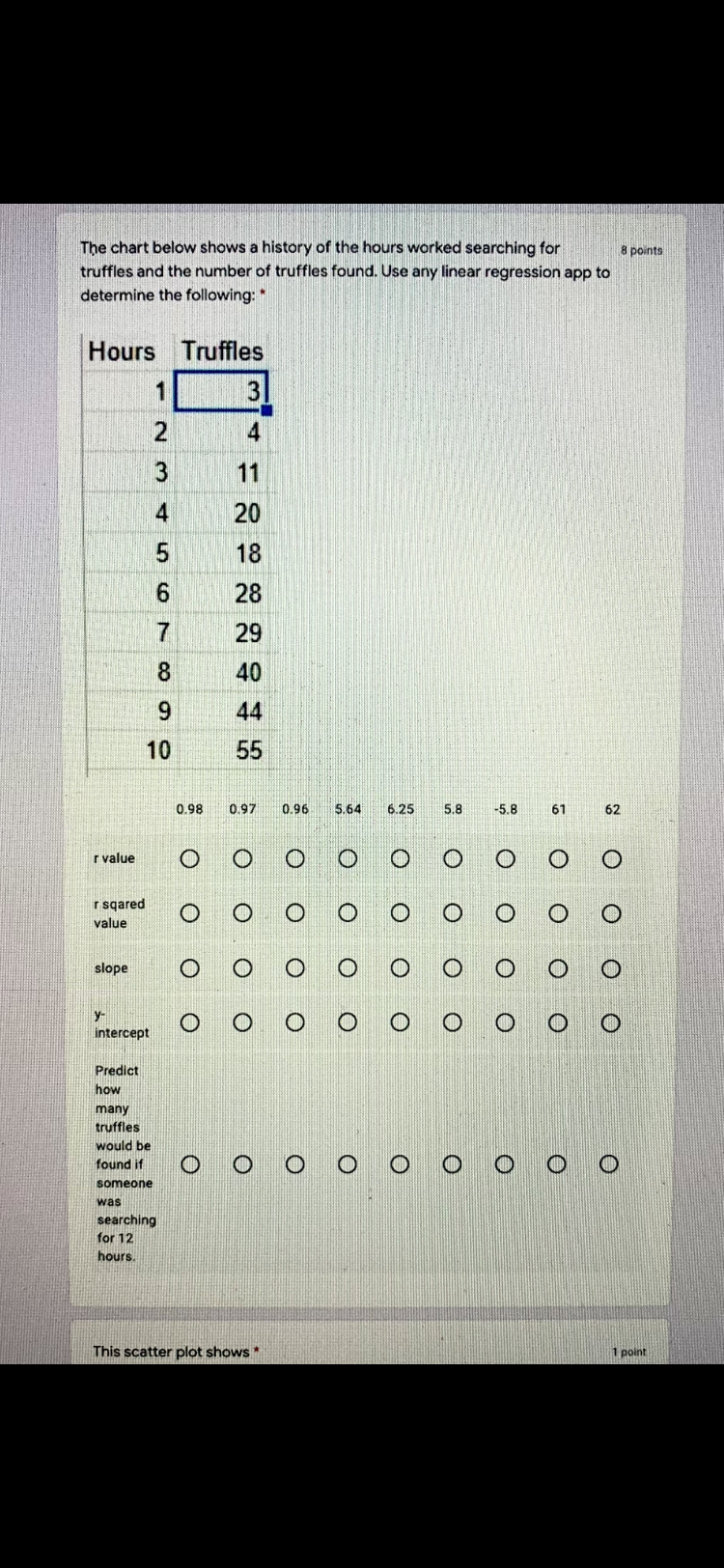 The chart below shows a history of the hours worked searching for truffles and the number of truffles found. Use any linear regression app to determine the following: *

8 points

| Hours | Truffles |
|---|---|
| 1 | 3 |
| 2 | 4 |
| 3 | 11 |
| 4 | 20 |
| 5 | 18 |
| 6 | 28 |
| 7 | 29 |
| 8 | 40 |
| 9 | 44 |
| 10 | 55 |

| | 0.98 | 0.97 | 0.96 | 5.64 | 6.25 | 5.8 | -5.8 | 61 | 62 |
|---|---|---|---|---|---|---|---|---|---|
| r value | ○ | ○ | ○ | ○ | ○ | ○ | ○ | ○ | ○ |
| r sqared value | ○ | ○ | ○ | ○ | ○ | ○ | ○ | ○ | ○ |
| slope | ○ | ○ | ○ | ○ | ○ | ○ | ○ | ○ | ○ |
| y-intercept | ○ | ○ | ○ | ○ | ○ | ○ | ○ | ○ | ○ |
| Predict how many truffles would be found if someone was searching for 12 hours. | ○ | ○ | ○ | ○ | ○ | ○ | ○ | ○ | ○ |

This scatter plot shows *

1 point